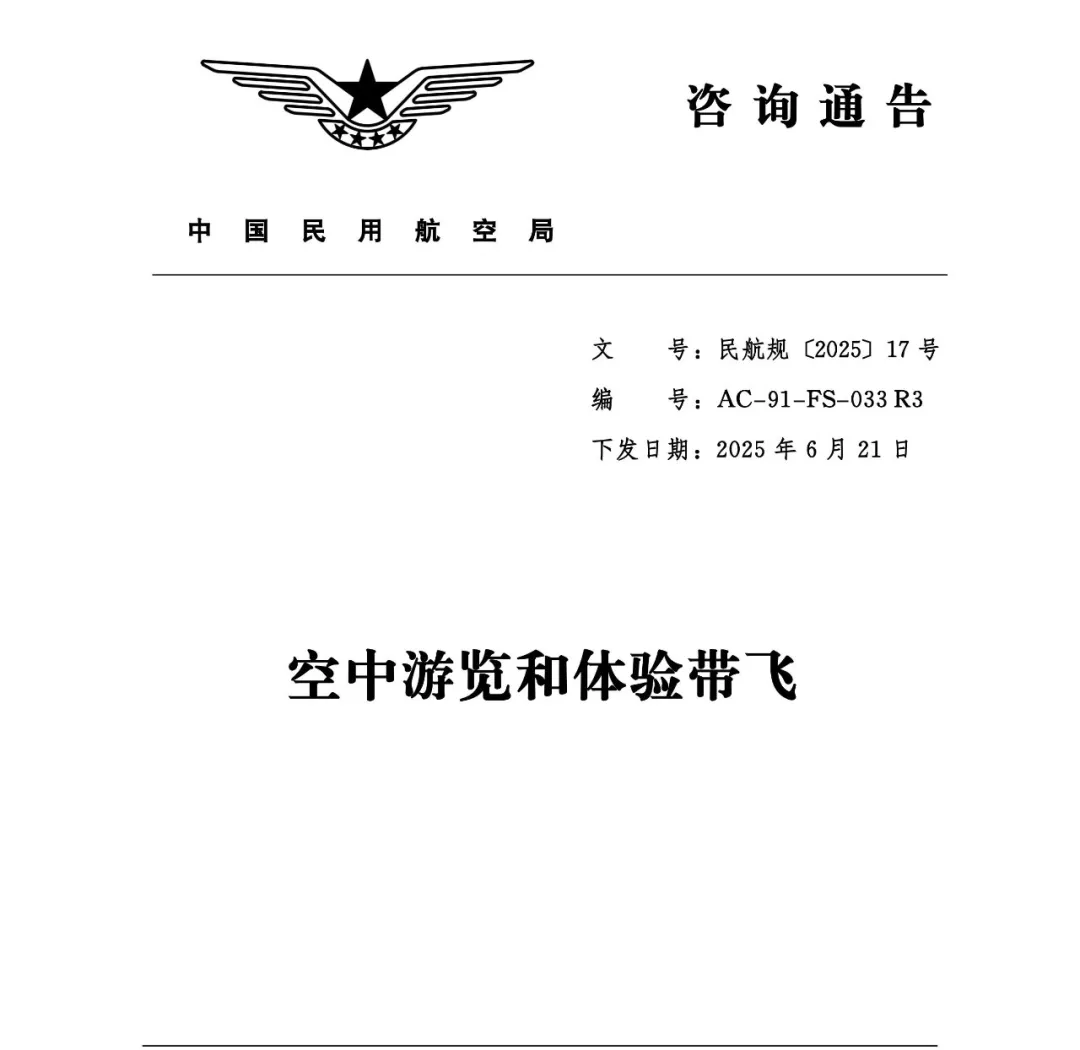 咨询通告

中国民用航空局

文　　号：民航规〔2025〕17 号
编　　号：AC-91-FS-033 R3
下发日期：2025 年 6 月 21 日

空中游览和体验带飞